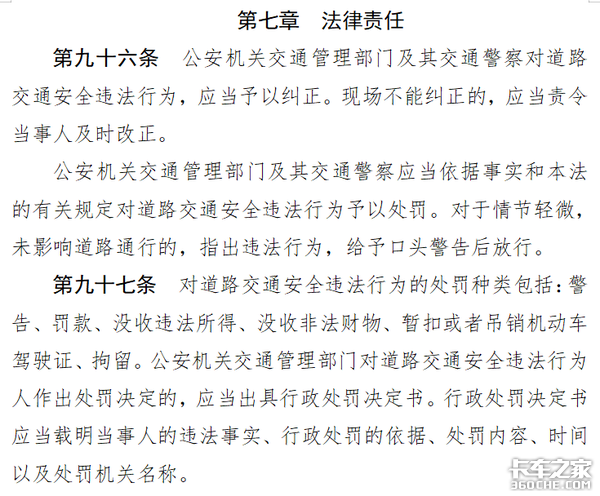 第七章　法律责任

第九十六条　公安机关交通管理部门及其交通警察对道路交通安全违法行为，应当予以纠正。现场不能纠正的，应当责令当事人及时改正。

公安机关交通管理部门及其交通警察应当依据事实和本法的有关规定对道路交通安全违法行为予以处罚。对于情节轻微，未影响道路通行的，指出违法行为，给予口头警告后放行。

第九十七条　对道路交通安全违法行为的处罚种类包括：警告、罚款、没收违法所得、没收非法财物、暂扣或者吊销机动车驾驶证、拘留。公安机关交通管理部门对道路交通安全违法行为人作出处罚决定的，应当出具行政处罚决定书。行政处罚决定书应当载明当事人的违法事实、行政处罚的依据、处罚内容、时间以及处罚机关名称。

卡车之家
360CHE.COM